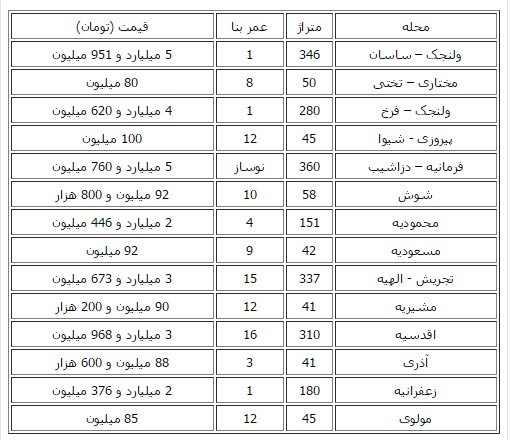 | محله | متراژ | عمر بنا | قیمت (تومان) |
|---|---|---|---|
| ولنجک – ساسان | 346 | 1 | 5 میلیارد و 951 میلیون |
| مختاری – تختی | 50 | 8 | 80 میلیون |
| ولنجک – فرخ | 280 | 1 | 4 میلیارد و 620 میلیون |
| پیروزی - شیوا | 45 | 12 | 100 میلیون |
| فرمانیه – دزاشیب | 360 | نوساز | 5 میلیارد و 760 میلیون |
| شوش | 58 | 10 | 92 میلیون و 800 هزار |
| محمودیه | 151 | 4 | 2 میلیارد و 446 میلیون |
| مسعودیه | 42 | 9 | 92 میلیون |
| تجریش - الهیه | 337 | 15 | 3 میلیارد و 673 میلیون |
| مشیریه | 41 | 12 | 90 میلیون و 200 هزار |
| اقدسیه | 310 | 16 | 3 میلیارد و 968 میلیون |
| آذری | 41 | 3 | 88 میلیون و 600 هزار |
| زعفرانیه | 180 | 1 | 2 میلیارد و 376 میلیون |
| مولوی | 45 | 12 | 85 میلیون |